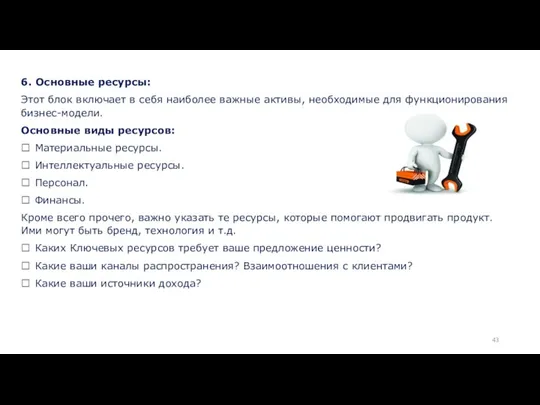 6. Основные ресурсы:

Этот блок включает в себя наиболее важные активы, необходимые для функционирования бизнес-модели.

Основные виды ресурсов:

☐ Материальные ресурсы.

☐ Интеллектуальные ресурсы.

☐ Персонал.

☐ Финансы.

Кроме всего прочего, важно указать те ресурсы, которые помогают продвигать продукт. Ими могут быть бренд, технология и т.д.

☐ Каких Ключевых ресурсов требует ваше предложение ценности?

☐ Какие ваши каналы распространения? Взаимоотношения с клиентами?

☐ Какие ваши источники дохода?

43